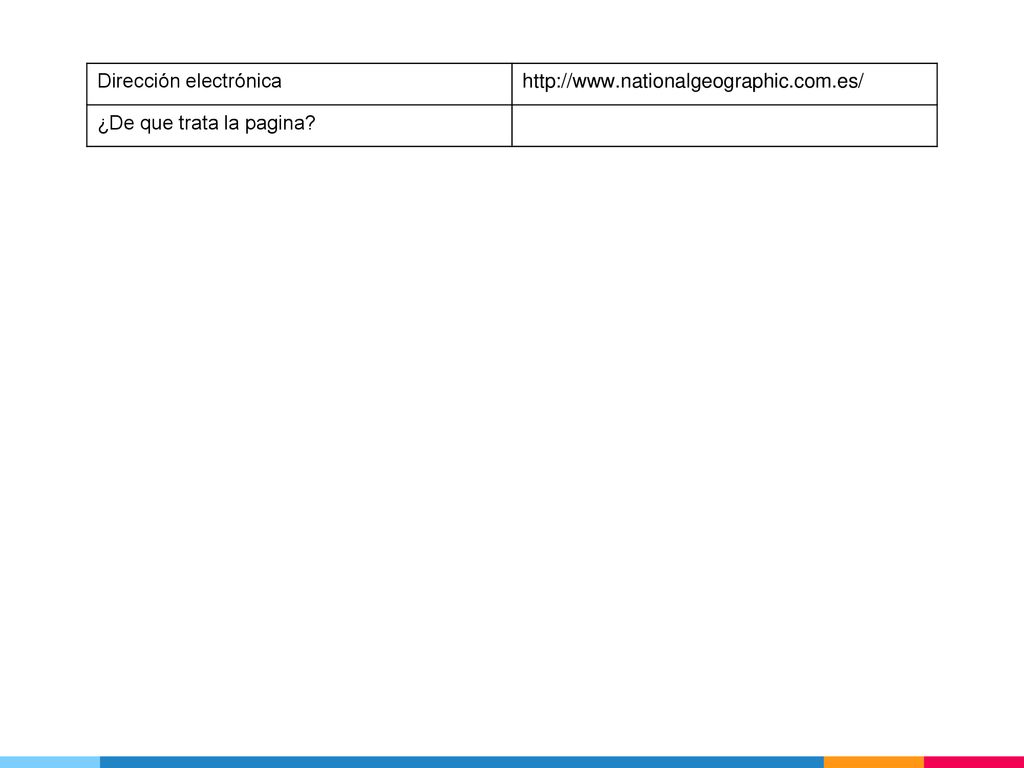 | Dirección electrónica | http://www.nationalgeographic.com.es/ |
|---|---|
| ¿De que trata la pagina? | |